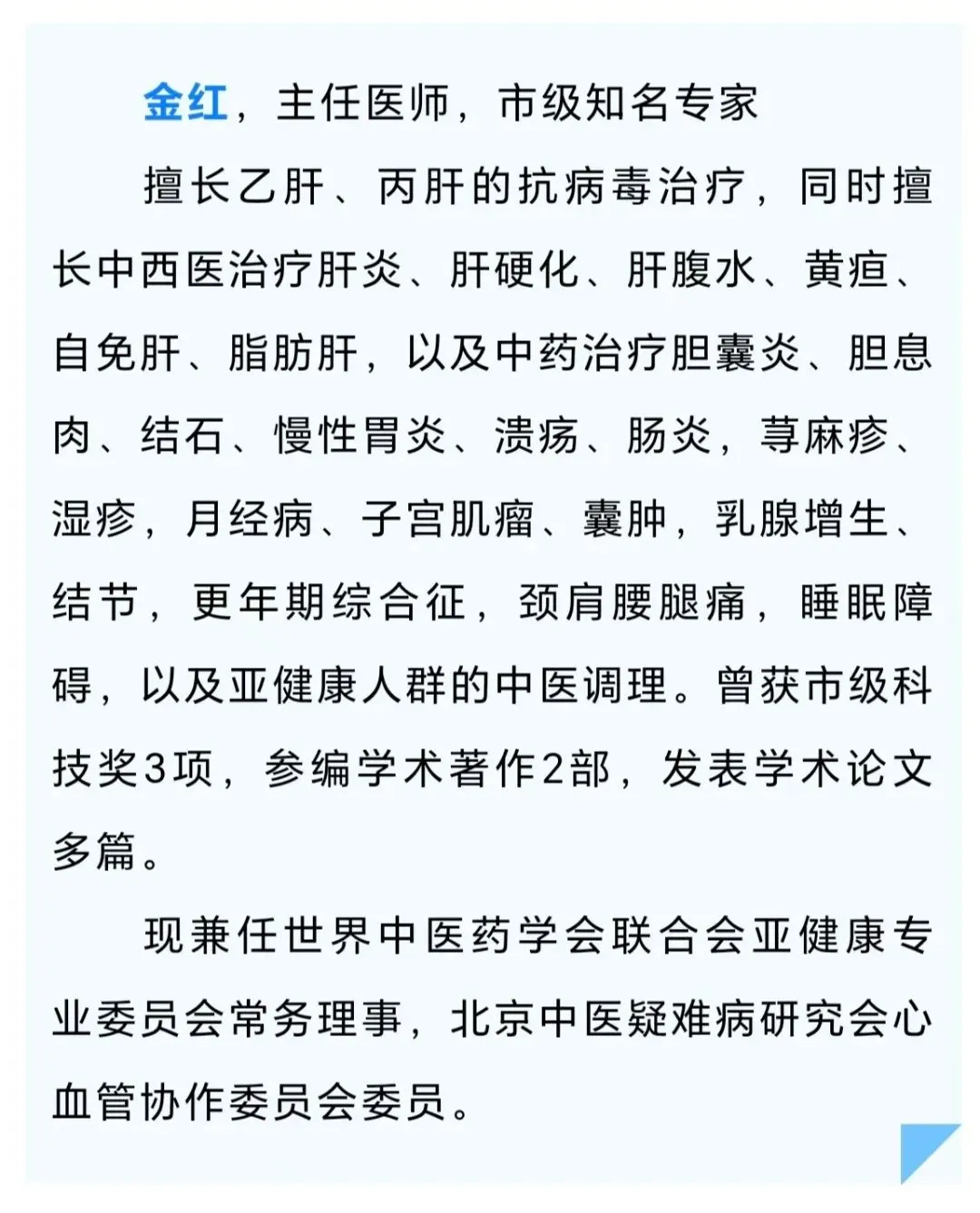 金红，主任医师，市级知名专家

擅长乙肝、丙肝的抗病毒治疗，同时擅长中西医治疗肝炎、肝硬化、肝腹水、黄疸、自免肝、脂肪肝，以及中药治疗胆囊炎、胆息肉、结石、慢性胃炎、溃疡、肠炎，荨麻疹、湿疹，月经病、子宫肌瘤、囊肿，乳腺增生、结节，更年期综合征，颈肩腰腿痛，睡眠障碍，以及亚健康人群的中医调理。曾获市级科技奖3项，参编学术著作2部，发表学术论文多篇。

现兼任世界中医药学会联合会亚健康专业委员会常务理事，北京中医疑难病研究会心血管协作委员会委员。